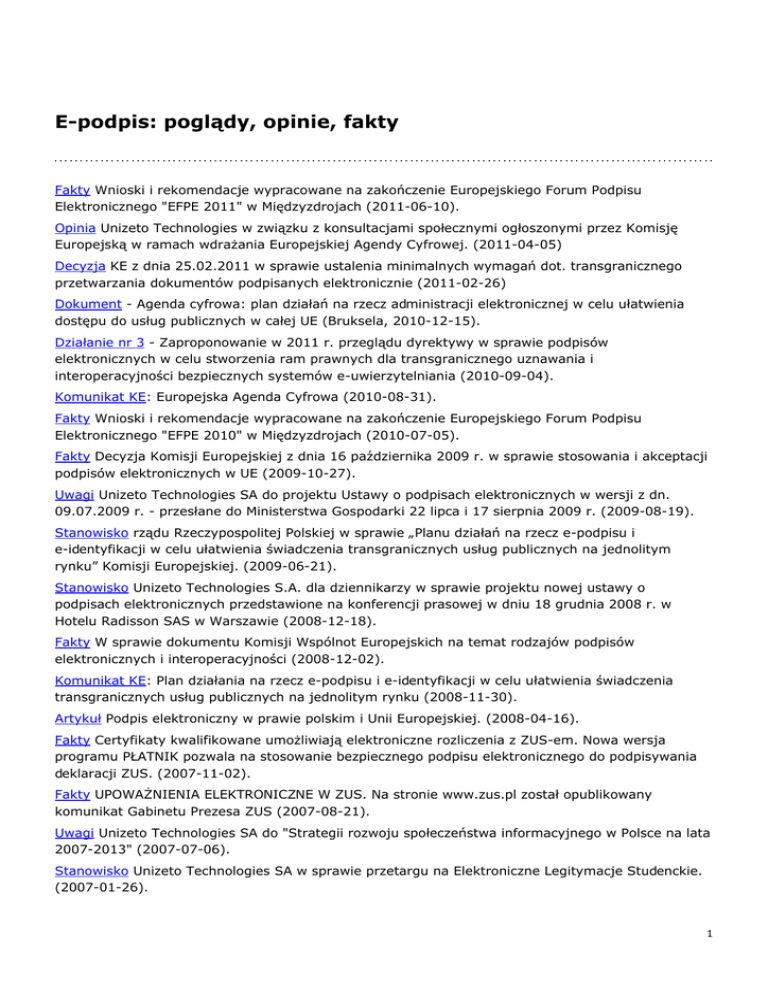 E-podpis: poglądy, opinie, fakty

Fakty Wnioski i rekomendacje wypracowane na zakończenie Europejskiego Forum Podpisu Elektronicznego "EFPE 2011" w Międzyzdrojach (2011-06-10).

Opinia Unizeto Technologies w związku z konsultacjami społecznymi ogłoszonymi przez Komisję Europejską w ramach wdrażania Europejskiej Agendy Cyfrowej. (2011-04-05)

Decyzja KE z dnia 25.02.2011 w sprawie ustalenia minimalnych wymagań dot. transgranicznego przetwarzania dokumentów podpisanych elektronicznie (2011-02-26)

Dokument - Agenda cyfrowa: plan działań na rzecz administracji elektronicznej w celu ułatwienia dostępu do usług publicznych w całej UE (Bruksela, 2010-12-15).

Działanie nr 3 - Zaproponowanie w 2011 r. przeglądu dyrektywy w sprawie podpisów elektronicznych w celu stworzenia ram prawnych dla transgranicznego uznawania i interoperacyjności bezpiecznych systemów e-uwierzytelniania (2010-09-04).

Komunikat KE: Europejska Agenda Cyfrowa (2010-08-31).

Fakty Wnioski i rekomendacje wypracowane na zakończenie Europejskiego Forum Podpisu Elektronicznego "EFPE 2010" w Międzyzdrojach (2010-07-05).

Fakty Decyzja Komisji Europejskiej z dnia 16 października 2009 r. w sprawie stosowania i akceptacji podpisów elektronicznych w UE (2009-10-27).

Uwagi Unizeto Technologies SA do projektu Ustawy o podpisach elektronicznych w wersji z dn. 09.07.2009 r. - przesłane do Ministerstwa Gospodarki 22 lipca i 17 sierpnia 2009 r. (2009-08-19).

Stanowisko rządu Rzeczypospolitej Polskiej w sprawie „Planu działań na rzecz e-podpisu i e-identyfikacji w celu ułatwienia świadczenia transgranicznych usług publicznych na jednolitym rynku” Komisji Europejskiej. (2009-06-21).

Stanowisko Unizeto Technologies S.A. dla dziennikarzy w sprawie projektu nowej ustawy o podpisach elektronicznych przedstawione na konferencji prasowej w dniu 18 grudnia 2008 r. w Hotelu Radisson SAS w Warszawie (2008-12-18).

Fakty W sprawie dokumentu Komisji Wspólnot Europejskich na temat rodzajów podpisów elektronicznych i interoperacyjności (2008-12-02).

Komunikat KE: Plan działania na rzecz e-podpisu i e-identyfikacji w celu ułatwienia świadczenia transgranicznych usług publicznych na jednolitym rynku (2008-11-30).

Artykuł Podpis elektroniczny w prawie polskim i Unii Europejskiej. (2008-04-16).

Fakty Certyfikaty kwalifikowane umożliwiają elektroniczne rozliczenia z ZUS-em. Nowa wersja programu PŁATNIK pozwala na stosowanie bezpiecznego podpisu elektronicznego do podpisywania deklaracji ZUS. (2007-11-02).

Fakty UPOWAŻNIENIA ELEKTRONICZNE W ZUS. Na stronie www.zus.pl został opublikowany komunikat Gabinetu Prezesa ZUS (2007-08-21).

Uwagi Unizeto Technologies SA do "Strategii rozwoju społeczeństwa informacyjnego w Polsce na lata 2007-2013" (2007-07-06).

Stanowisko Unizeto Technologies SA w sprawie przetargu na Elektroniczne Legitymacje Studenckie. (2007-01-26).

1